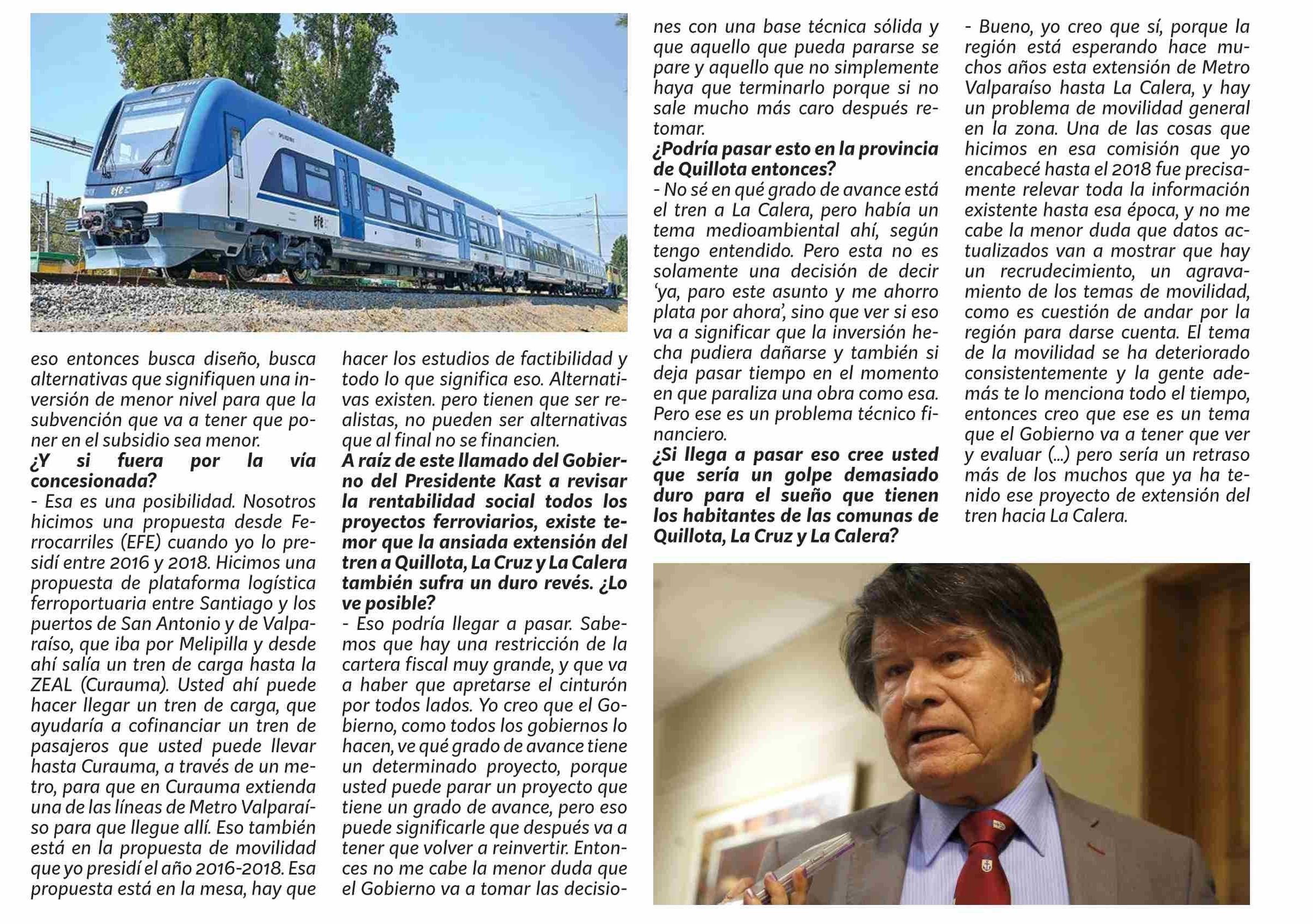 efe

efe

eso entonces busca diseño, busca alternativas que signifiquen una inversión de menor nivel para que la subvención que va a tener que poner en el subsidio sea menor.
¿Y si fuera por la vía concesionada?
- Esa es una posibilidad. Nosotros hicimos una propuesta desde Ferrocarriles (EFE) cuando yo lo presidí entre 2016 y 2018. Hicimos una propuesta de plataforma logística ferroportuaria entre Santiago y los puertos de San Antonio y de Valparaíso, que iba por Melipilla y desde ahí salía un tren de carga hasta la ZEAL (Curauma). Usted ahí puede hacer llegar un tren de carga, que ayudaría a cofinanciar un tren de pasajeros que usted puede llevar hasta Curauma, a través de un metro, para que en Curauma extienda una de las líneas de Metro Valparaíso para que llegue allí. Eso también está en la propuesta de movilidad que yo presidí el año 2016-2018. Esa propuesta está en la mesa, hay que hacer los estudios de factibilidad y todo lo que significa eso. Alternativas existen. pero tienen que ser realistas, no pueden ser alternativas que al final no se financien.
A raíz de este llamado del Gobierno del Presidente Kast a revisar la rentabilidad social todos los proyectos ferroviarios, existe temor que la ansiada extensión del tren a Quillota, La Cruz y La Calera también sufra un duro revés. ¿Lo ve posible?
- Eso podría llegar a pasar. Sabemos que hay una restricción de la cartera fiscal muy grande, y que va a haber que apretarse el cinturón por todos lados. Yo creo que el Gobierno, como todos los gobiernos lo hacen, ve qué grado de avance tiene un determinado proyecto, porque usted puede parar un proyecto que tiene un grado de avance, pero eso puede significarle que después va a tener que volver a reinvertir. Entonces no me cabe la menor duda que el Gobierno va a tomar las decisiones con una base técnica sólida y que aquello que pueda pararse se pare y aquello que no simplemente haya que terminarlo porque si no sale mucho más caro después retomar.
¿Podría pasar esto en la provincia de Quillota entonces?
- No sé en qué grado de avance está el tren a La Calera, pero había un tema medioambiental ahí, según tengo entendido. Pero esta no es solamente una decisión de decir 'ya, paro este asunto y me ahorro plata por ahora', sino que ver si eso va a significar que la inversión hecha pudiera dañarse y también si deja pasar tiempo en el momento en que paraliza una obra como esa. Pero ese es un problema técnico financiero.
¿Si llega a pasar eso cree usted que sería un golpe demasiado duro para el sueño que tienen los habitantes de las comunas de Quillota, La Cruz y La Calera?
- Bueno, yo creo que sí, porque la región está esperando hace muchos años esta extensión de Metro Valparaíso hasta La Calera, y hay un problema de movilidad general en la zona. Una de las cosas que hicimos en esa comisión que yo encabecé hasta el 2018 fue precisamente relevar toda la información existente hasta esa época, y no me cabe la menor duda que datos actualizados van a mostrar que hay un recrudecimiento, un agravamiento de los temas de movilidad, como es cuestión de andar por la región para darse cuenta. El tema de la movilidad se ha deteriorado consistentemente y la gente además te lo menciona todo el tiempo, entonces creo que ese es un tema que el Gobierno va a tener que ver y evaluar (...) pero sería un retraso más de los muchos que ya ha tenido ese proyecto de extensión del tren hacia La Calera.